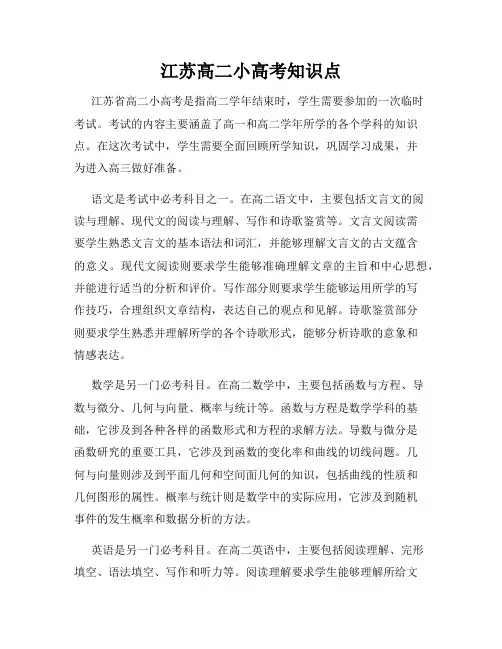 江苏高二小高考知识点

江苏省高二小高考是指高二学年结束时，学生需要参加的一次临时考试。考试的内容主要涵盖了高一和高二学年所学的各个学科的知识点。在这次考试中，学生需要全面回顾所学知识，巩固学习成果，并为进入高三做好准备。

语文是考试中必考科目之一。在高二语文中，主要包括文言文的阅读与理解、现代文的阅读与理解、写作和诗歌鉴赏等。文言文阅读需要学生熟悉文言文的基本语法和词汇，并能够理解文言文的古文蕴含的意义。现代文阅读则要求学生能够准确理解文章的主旨和中心思想，并能进行适当的分析和评价。写作部分则要求学生能够运用所学的写作技巧，合理组织文章结构，表达自己的观点和见解。诗歌鉴赏部分则要求学生熟悉并理解所学的各个诗歌形式，能够分析诗歌的意象和情感表达。

数学是另一门必考科目。在高二数学中，主要包括函数与方程、导数与微分、几何与向量、概率与统计等。函数与方程是数学学科的基础，它涉及到各种各样的函数形式和方程的求解方法。导数与微分是函数研究的重要工具，它涉及到函数的变化率和曲线的切线问题。几何与向量则涉及到平面几何和空间面几何的知识，包括曲线的性质和几何图形的属性。概率与统计则是数学中的实际应用，它涉及到随机事件的发生概率和数据分析的方法。

英语是另一门必考科目。在高二英语中，主要包括阅读理解、完形填空、语法填空、写作和听力等。阅读理解要求学生能够理解所给文